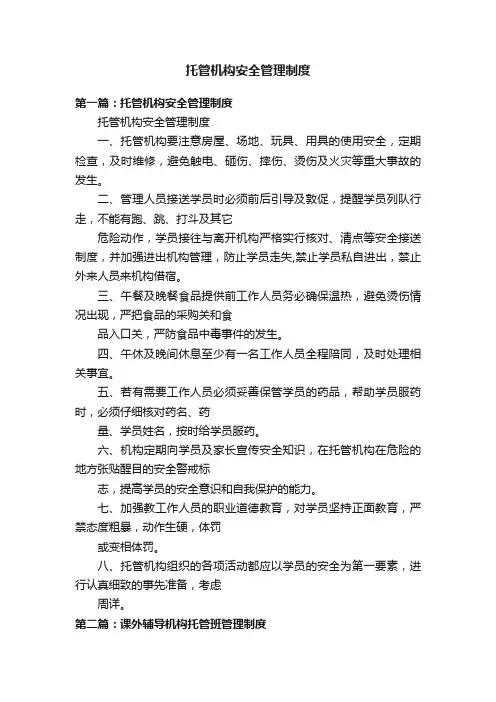 托管机构安全管理制度

第一篇：托管机构安全管理制度

托管机构安全管理制度

一、托管机构要注意房屋、场地、玩具、用具的使用安全，定期检查，及时维修，避免触电、砸伤、摔伤、烫伤及火灾等重大事故的发生。

二、管理人员接送学员时必须前后引导及敦促，提醒学员列队行走，不能有跑、跳、打斗及其它

危险动作，学员接往与离开机构严格实行核对、清点等安全接送制度，并加强进出机构管理，防止学员走失,禁止学员私自进出，禁止外来人员来机构借宿。

三、午餐及晚餐食品提供前工作人员务必确保温热，避免烫伤情况出现，严把食品的采购关和食

品入口关，严防食品中毒事件的发生。

四、午休及晚间休息至少有一名工作人员全程陪同，及时处理相关事宜。

五、若有需要工作人员必须妥善保管学员的药品，帮助学员服药时，必须仔细核对药名、药

量、学员姓名，按时给学员服药。

六、机构定期向学员及家长宣传安全知识，在托管机构在危险的地方张贴醒目的安全警戒标

志，提高学员的安全意识和自我保护的能力。

七、加强教工作人员的职业道德教育，对学员坚持正面教育，严禁态度粗暴，动作生硬，体罚

或变相体罚。

八、托管机构组织的各项活动都应以学员的安全为第一要素，进行认真细致的事先准备，考虑

周详。

第二篇：课外辅导机构托管班管理制度